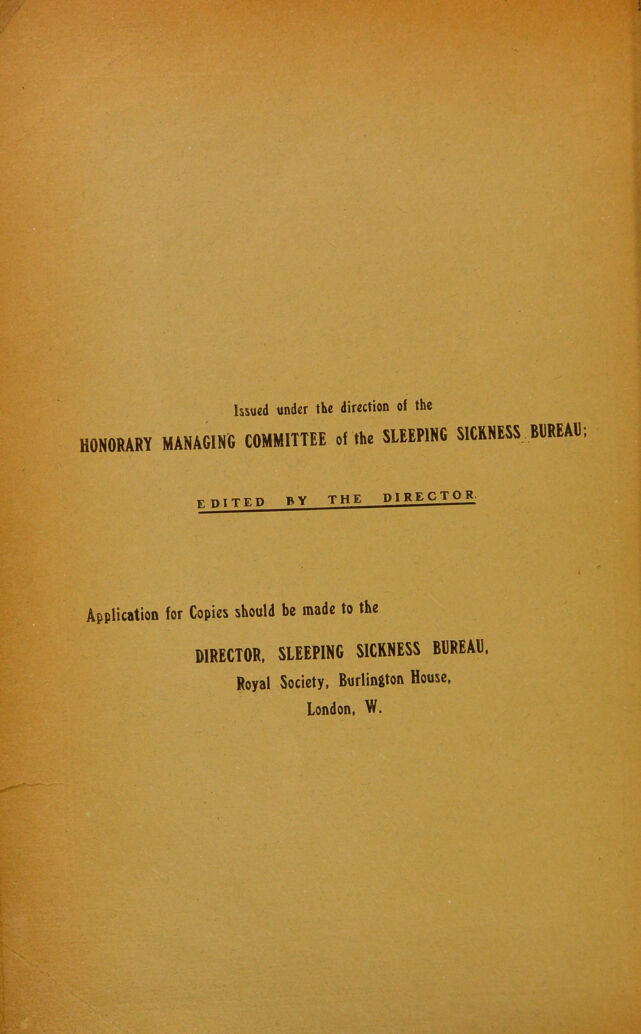 Issued under the direction of the

HONORARY MANAGING COMMITTEE of the SLEEPING SICKNESS BUREAU;

EDITED BY THE DIRECTOR.

Application for Copies should be made to the

DIRECTOR, SLEEPING SICKNESS BUREAU,
Royal Society, Burlington House,
London, W.